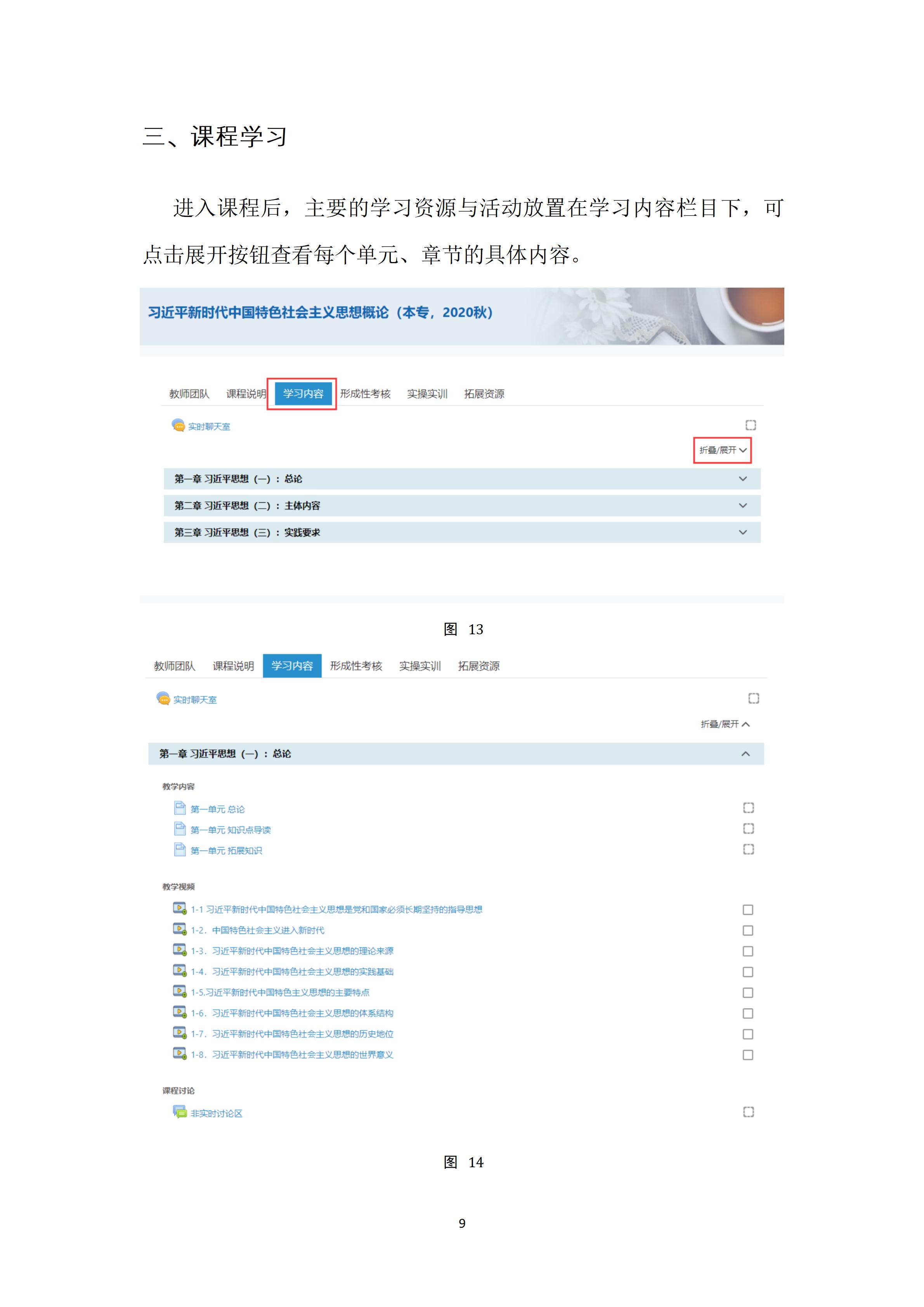 三、课程学习

进入课程后，主要的学习资源与活动放置在学习内容栏目下，可点击展开按钮查看每个单元、章节的具体内容。

习近平新时代中国特色社会主义思想概论（本专，2020秋）

教师团队　课程说明　学习内容　形成性考核　实操实训　拓展资源

实时聊天室

折叠/展开

第一章 习近平思想（一）：总论

第二章 习近平思想（二）：主体内容

第三章 习近平思想（三）：实践要求

图 13

教师团队　课程说明　学习内容　形成性考核　实操实训　拓展资源

实时聊天室

折叠/展开

第一章 习近平思想（一）：总论

教学内容

第一单元 总论

第一单元 知识点导读

第一单元 拓展知识

教学视频

1-1 习近平新时代中国特色社会主义思想是党和国家必须长期坚持的指导思想

1-2. 中国特色社会主义进入新时代

1-3. 习近平新时代中国特色社会主义思想的理论来源

1-4. 习近平新时代中国特色社会主义思想的实践基础

1-5.习近平新时代中国特色主义思想的主要特点

1-6. 习近平新时代中国特色社会主义思想的体系结构

1-7. 习近平新时代中国特色社会主义思想的历史地位

1-8. 习近平新时代中国特色社会主义思想的世界意义

课程讨论

非实时讨论区

图 14

9